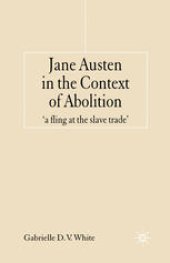 Jane Austen in the Context of Abolition

'a fling at the slave trade'

Gabrielle D. V. White